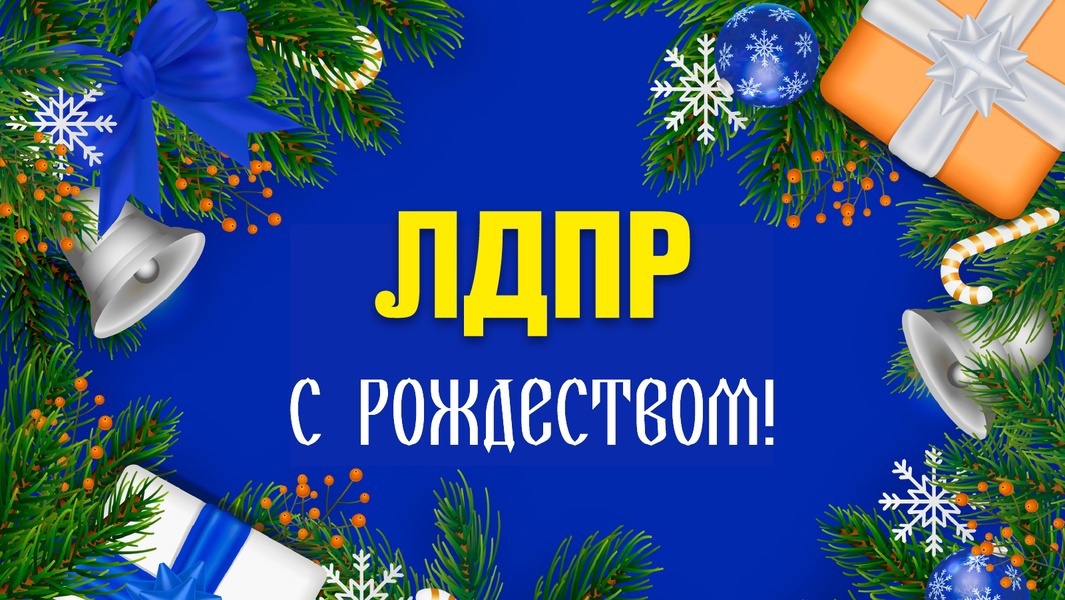 ЛДПР

С РОЖДЕСТВОМ!